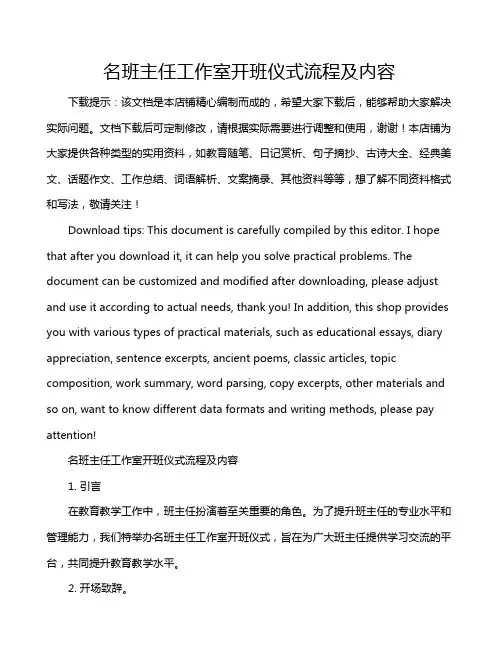 名班主任工作室开班仪式流程及内容

下载提示：该文档是本店铺精心编制而成的，希望大家下载后，能够帮助大家解决实际问题。文档下载后可定制修改，请根据实际需要进行调整和使用，谢谢！本店铺为大家提供各种类型的实用资料，如教育随笔、日记赏析、句子摘抄、古诗大全、经典美文、话题作文、工作总结、词语解析、文案摘录、其他资料等等，想了解不同资料格式和写法，敬请关注！

Download tips: This document is carefully compiled by this editor. I hope that after you download it, it can help you solve practical problems. The document can be customized and modified after downloading, please adjust and use it according to actual needs, thank you! In addition, this shop provides you with various types of practical materials, such as educational essays, diary appreciation, sentence excerpts, ancient poems, classic articles, topic composition, work summary, word parsing, copy excerpts, other materials and so on, want to know different data formats and writing methods, please pay attention!

名班主任工作室开班仪式流程及内容

1. 引言

在教育教学工作中，班主任扮演着至关重要的角色。为了提升班主任的专业水平和管理能力，我们特举办名班主任工作室开班仪式，旨在为广大班主任提供学习交流的平台，共同提升教育教学水平。

2. 开场致辞。